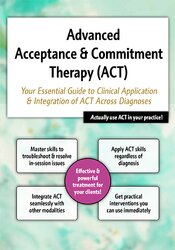 Advanced Acceptance & Commitment Therapy (ACT)

Your Essential Guide to Clinical Application & Integration of ACT Across Diagnoses

Actually use ACT in your practice!

Master skills to troubleshoot & resolve in-session issues

Apply ACT skills regardless of diagnosis

Effective & powerful treatment for your clients!

Integrate ACT seamlessly with other modalities

Get practical interventions you can use immediately